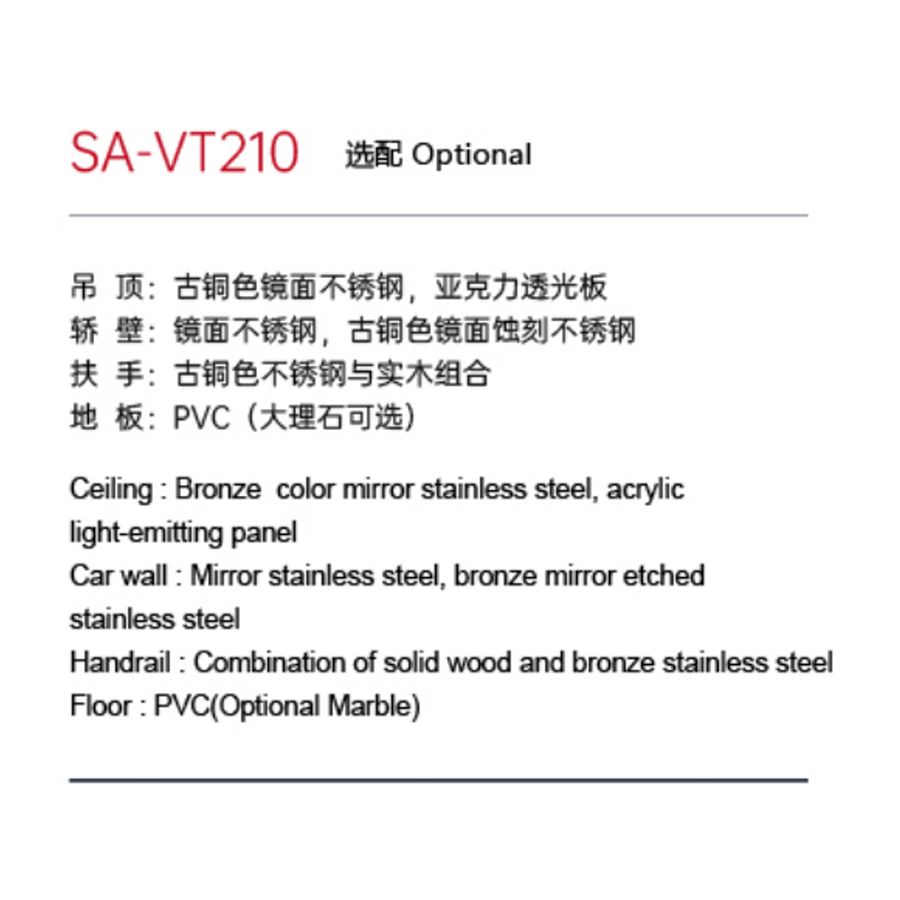 SA-VT210 选配 Optional

吊 顶：古铜色镜面不锈钢，亚克力透光板
轿 壁：镜面不锈钢，古铜色镜面蚀刻不锈钢
扶 手：古铜色不锈钢与实木组合
地 板：PVC（大理石可选）

Ceiling : Bronze color mirror stainless steel, acrylic light-emitting panel
Car wall : Mirror stainless steel, bronze mirror etched stainless steel
Handrail : Combination of solid wood and bronze stainless steel
Floor : PVC(Optional Marble)